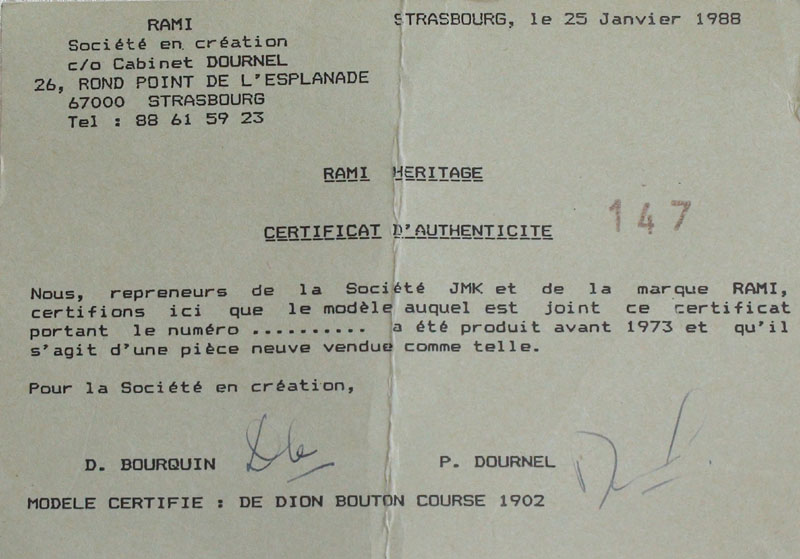 RAMI
Société en création
c/o Cabinet DOURNEL
26, ROND POINT DE L'ESPLANADE
67000 STRASBOURG
Tel : 88 61 59 23

STRASBOURG, le 25 Janvier 1988

RAMI HERITAGE

CERTIFICAT D'AUTHENTICITE

147

Nous, repreneurs de la Société JMK et de la marque RAMI, certifions ici que le modèle auquel est joint ce certificat portant le numéro .......... a été produit avant 1973 et qu'il s'agit d'une pièce neuve vendue comme telle.

Pour la Société en création,

D. BOURQUIN

P. DOURNEL

MODELE CERTIFIE : DE DION BOUTON COURSE 1902